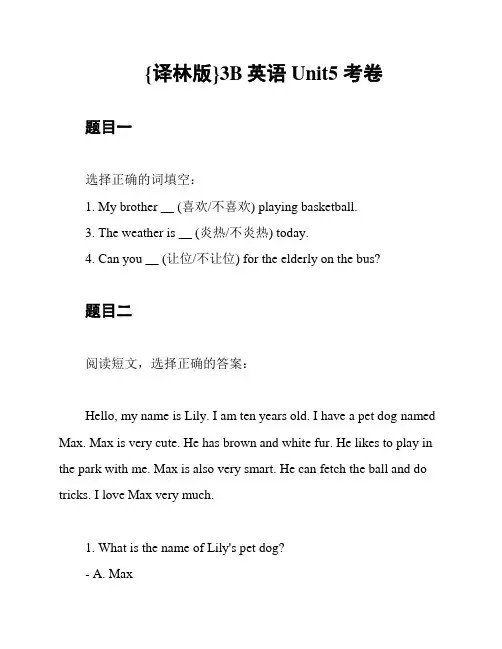 {译林版}3B 英语 Unit5 考卷

题目一

选择正确的词填空：

1. My brother __ (喜欢/不喜欢) playing basketball.

3. The weather is __ (炎热/不炎热) today.

4. Can you __ (让位/不让位) for the elderly on the bus?

题目二

阅读短文，选择正确的答案：

Hello, my name is Lily. I am ten years old. I have a pet dog named Max. Max is very cute. He has brown and white fur. He likes to play in the park with me. Max is also very smart. He can fetch the ball and do tricks. I love Max very much.

1. What is the name of Lily's pet dog?

- A. Max